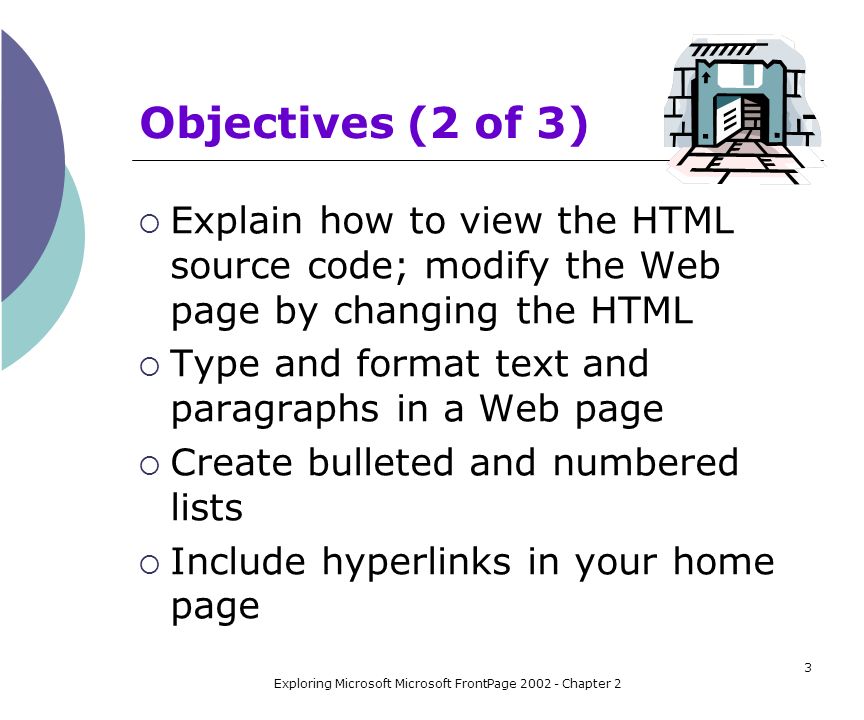 Objectives (2 of 3)

○ Explain how to view the HTML source code; modify the Web page by changing the HTML

○ Type and format text and paragraphs in a Web page

○ Create bulleted and numbered lists

○ Include hyperlinks in your home page

3

Exploring Microsoft Microsoft FrontPage 2002 - Chapter 2